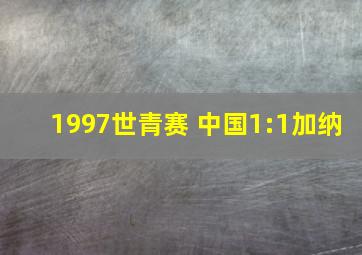 1997世青赛 中国1:1加纳